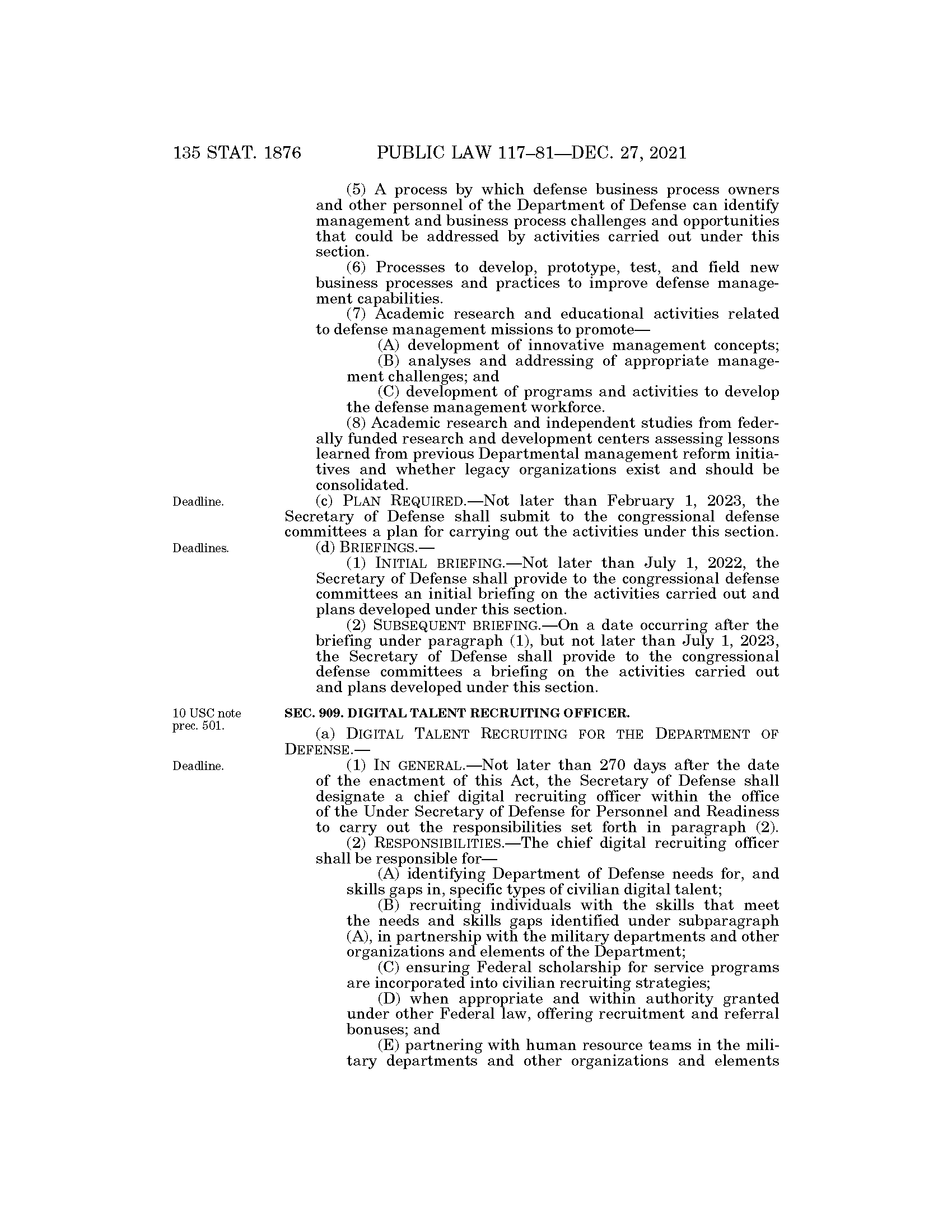 135 STAT. 1876 PUBLIC LAW 117–81—DEC. 27, 2021

(5) A process by which defense business process owners and other personnel of the Department of Defense can identify management and business process challenges and opportunities that could be addressed by activities carried out under this section.

(6) Processes to develop, prototype, test, and field new business processes and practices to improve defense management capabilities.

(7) Academic research and educational activities related to defense management missions to promote—

(A) development of innovative management concepts;

(B) analyses and addressing of appropriate management challenges; and

(C) development of programs and activities to develop the defense management workforce.

(8) Academic research and independent studies from federally funded research and development centers assessing lessons learned from previous Departmental management reform initiatives and whether legacy organizations exist and should be consolidated.

Deadline.

(c) PLAN REQUIRED.—Not later than February 1, 2023, the Secretary of Defense shall submit to the congressional defense committees a plan for carrying out the activities under this section.

Deadlines.

(d) BRIEFINGS.—

(1) INITIAL BRIEFING.—Not later than July 1, 2022, the Secretary of Defense shall provide to the congressional defense committees an initial briefing on the activities carried out and plans developed under this section.

(2) SUBSEQUENT BRIEFING.—On a date occurring after the briefing under paragraph (1), but not later than July 1, 2023, the Secretary of Defense shall provide to the congressional defense committees a briefing on the activities carried out and plans developed under this section.

10 USC note prec. 501.

SEC. 909. DIGITAL TALENT RECRUITING OFFICER.

(a) DIGITAL TALENT RECRUITING FOR THE DEPARTMENT OF DEFENSE.—

Deadline.

(1) IN GENERAL.—Not later than 270 days after the date of the enactment of this Act, the Secretary of Defense shall designate a chief digital recruiting officer within the office of the Under Secretary of Defense for Personnel and Readiness to carry out the responsibilities set forth in paragraph (2).

(2) RESPONSIBILITIES.—The chief digital recruiting officer shall be responsible for—

(A) identifying Department of Defense needs for, and skills gaps in, specific types of civilian digital talent;

(B) recruiting individuals with the skills that meet the needs and skills gaps identified under subparagraph (A), in partnership with the military departments and other organizations and elements of the Department;

(C) ensuring Federal scholarship for service programs are incorporated into civilian recruiting strategies;

(D) when appropriate and within authority granted under other Federal law, offering recruitment and referral bonuses; and

(E) partnering with human resource teams in the military departments and other organizations and elements